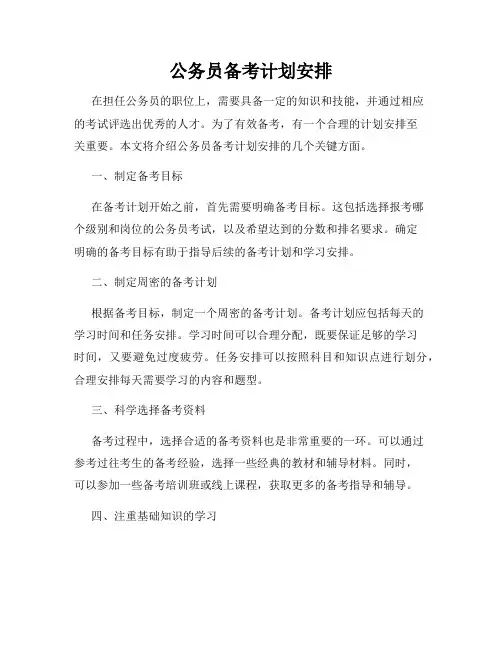 公务员备考计划安排

在担任公务员的职位上，需要具备一定的知识和技能，并通过相应的考试评选出优秀的人才。为了有效备考，有一个合理的计划安排至关重要。本文将介绍公务员备考计划安排的几个关键方面。

一、制定备考目标

在备考计划开始之前，首先需要明确备考目标。这包括选择报考哪个级别和岗位的公务员考试，以及希望达到的分数和排名要求。确定明确的备考目标有助于指导后续的备考计划和学习安排。

二、制定周密的备考计划

根据备考目标，制定一个周密的备考计划。备考计划应包括每天的学习时间和任务安排。学习时间可以合理分配，既要保证足够的学习时间，又要避免过度疲劳。任务安排可以按照科目和知识点进行划分，合理安排每天需要学习的内容和题型。

三、科学选择备考资料

备考过程中，选择合适的备考资料也是非常重要的一环。可以通过参考过往考生的备考经验，选择一些经典的教材和辅导材料。同时，可以参加一些备考培训班或线上课程，获取更多的备考指导和辅导。

四、注重基础知识的学习